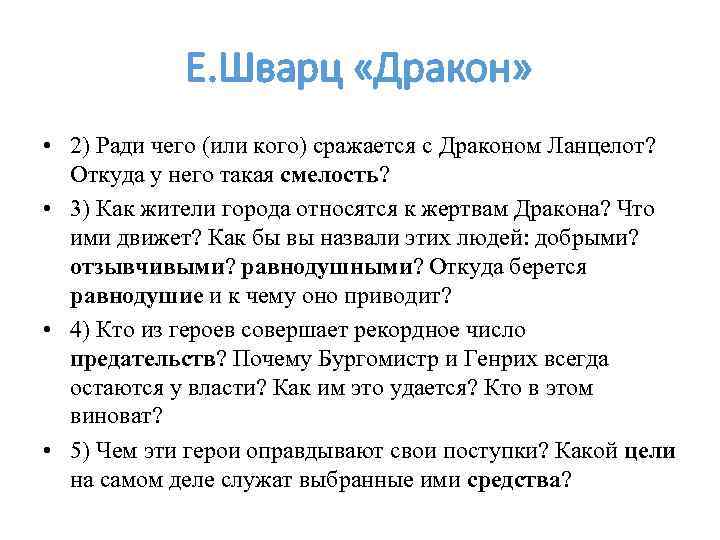 Е.Шварц «Дракон»

• 2) Ради чего (или кого) сражается с Драконом Ланцелот? Откуда у него такая смелость?
• 3) Как жители города относятся к жертвам Дракона? Что ими движет? Как бы вы назвали этих людей: добрыми? отзывчивыми? равнодушными? Откуда берется равнодушие и к чему оно приводит?
• 4) Кто из героев совершает рекордное число предательств? Почему Бургомистр и Генрих всегда остаются у власти? Как им это удается? Кто в этом виноват?
• 5) Чем эти герои оправдывают свои поступки? Какой цели на самом деле служат выбранные ими средства?